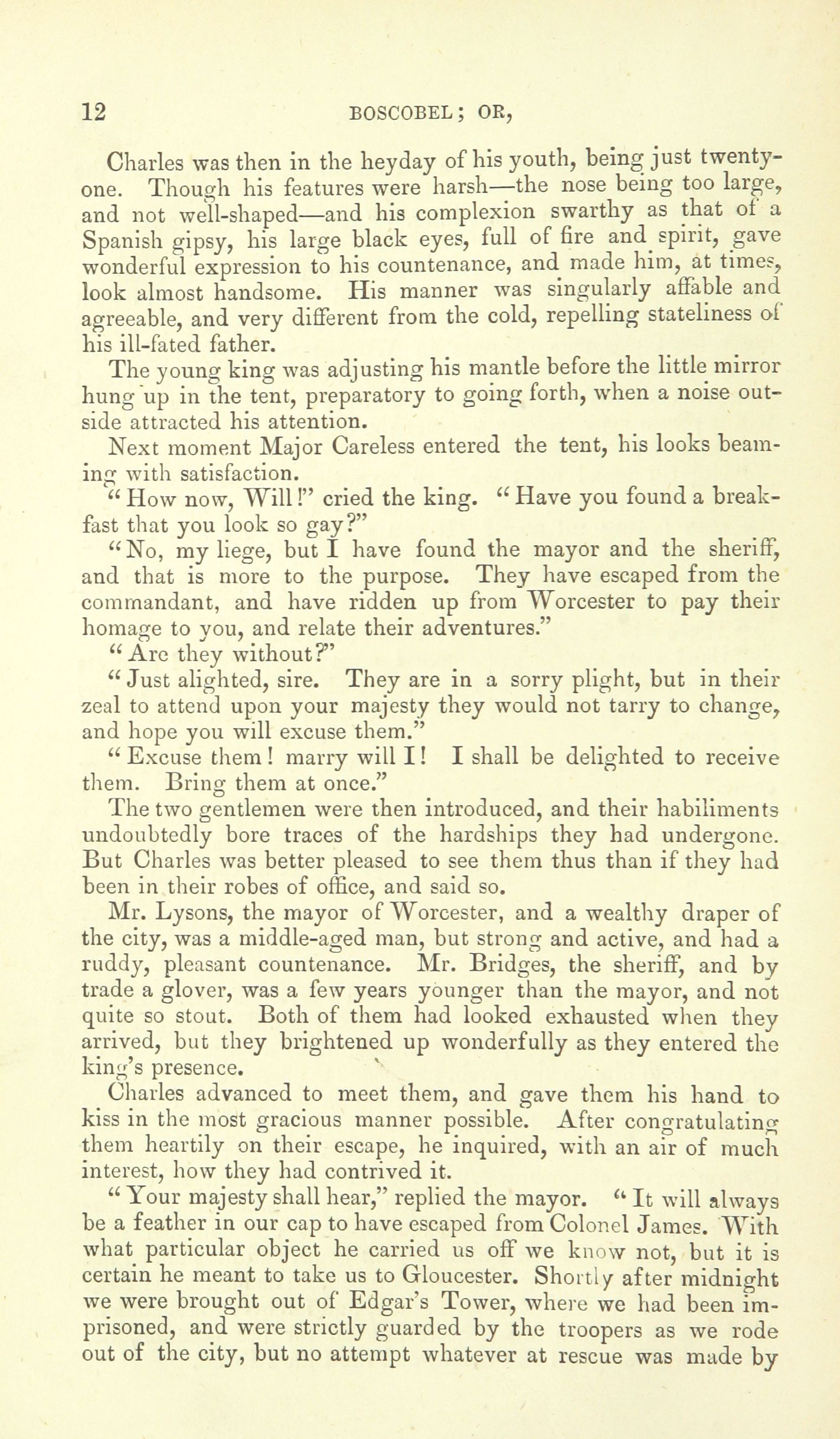 12 BOSCOBEL; OR,

Charles was then in the heyday of his youth, being just twenty-one. Though his features were harsh—the nose being too large, and not well-shaped—and his complexion swarthy as that of a Spanish gipsy, his large black eyes, full of fire and spirit, gave wonderful expression to his countenance, and made him, at times, look almost handsome. His manner was singularly affable and agreeable, and very different from the cold, repelling stateliness of his ill-fated father.

The young king was adjusting his mantle before the little mirror hung up in the tent, preparatory to going forth, when a noise outside attracted his attention.

Next moment Major Careless entered the tent, his looks beaming with satisfaction.

"How now, Will!" cried the king. "Have you found a breakfast that you look so gay?"

"No, my liege, but I have found the mayor and the sheriff, and that is more to the purpose. They have escaped from the commandant, and have ridden up from Worcester to pay their homage to you, and relate their adventures."

"Are they without?"

"Just alighted, sire. They are in a sorry plight, but in their zeal to attend upon your majesty they would not tarry to change, and hope you will excuse them."

"Excuse them! marry will I! I shall be delighted to receive them. Bring them at once."

The two gentlemen were then introduced, and their habiliments undoubtedly bore traces of the hardships they had undergone. But Charles was better pleased to see them thus than if they had been in their robes of office, and said so.

Mr. Lysons, the mayor of Worcester, and a wealthy draper of the city, was a middle-aged man, but strong and active, and had a ruddy, pleasant countenance. Mr. Bridges, the sheriff, and by trade a glover, was a few years younger than the mayor, and not quite so stout. Both of them had looked exhausted when they arrived, but they brightened up wonderfully as they entered the king's presence.

Charles advanced to meet them, and gave them his hand to kiss in the most gracious manner possible. After congratulating them heartily on their escape, he inquired, with an air of much interest, how they had contrived it.

"Your majesty shall hear," replied the mayor. "It will always be a feather in our cap to have escaped from Colonel James. With what particular object he carried us off we know not, but it is certain he meant to take us to Gloucester. Shortly after midnight we were brought out of Edgar's Tower, where we had been imprisoned, and were strictly guarded by the troopers as we rode out of the city, but no attempt whatever at rescue was made by